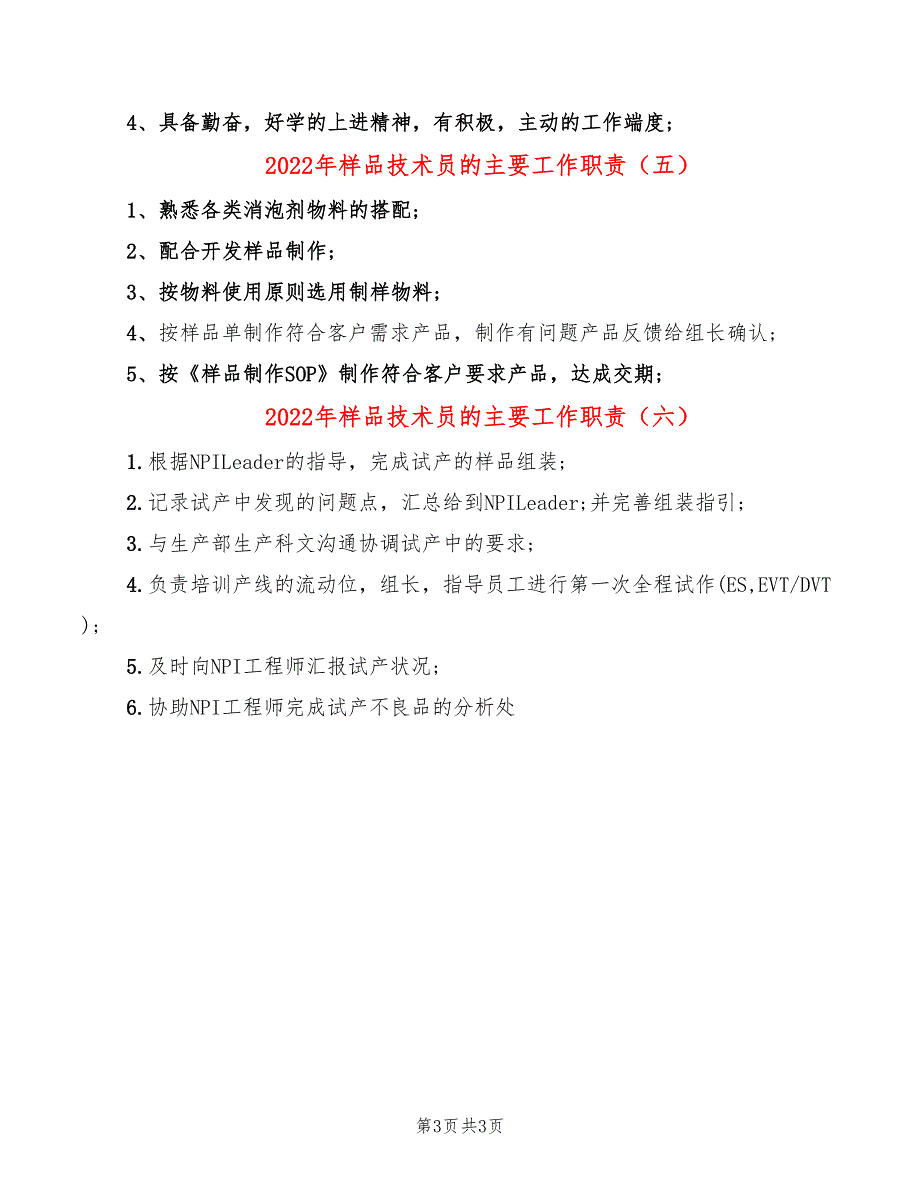 4、具备勤奋，好学的上进精神，有积极，主动的工作端度；

2022年样品技术员的主要工作职责（五）

1、熟悉各类消泡剂物料的搭配；

2、配合开发样品制作；

3、按物料使用原则选用制样物料；

4、按样品单制作符合客户需求产品，制作有问题产品反馈给组长确认；

5、按《样品制作SOP》制作符合客户要求产品，达成交期；

2022年样品技术员的主要工作职责（六）

1.根据NPILeader的指导，完成试产的样品组装；

2.记录试产中发现的问题点，汇总给到NPILeader;并完善组装指引；

3.与生产部生产科文沟通协调试产中的要求；

4.负责培训产线的流动位，组长，指导员工进行第一次全程试作(ES,EVT/DVT)；

5.及时向NPI工程师汇报试产状况；

6.协助NPI工程师完成试产不良品的分析处

第3页 共3页